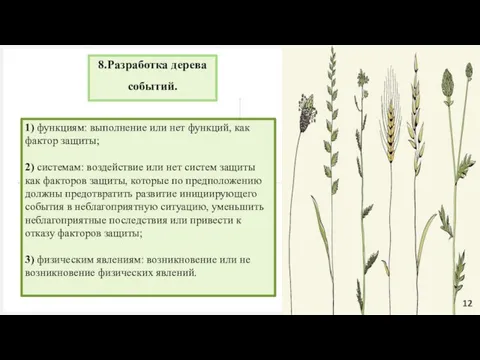 8.Разработка дерева событий.

1) функциям: выполнение или нет функций, как фактор защиты;

2) системам: воздействие или нет систем защиты как факторов защиты, которые по предположению должны предотвратить развитие инициирующего события в неблагоприятную ситуацию, уменьшить неблагоприятные последствия или привести к отказу факторов защиты;

3) физическим явлениям: возникновение или не возникновение физических явлений.

12